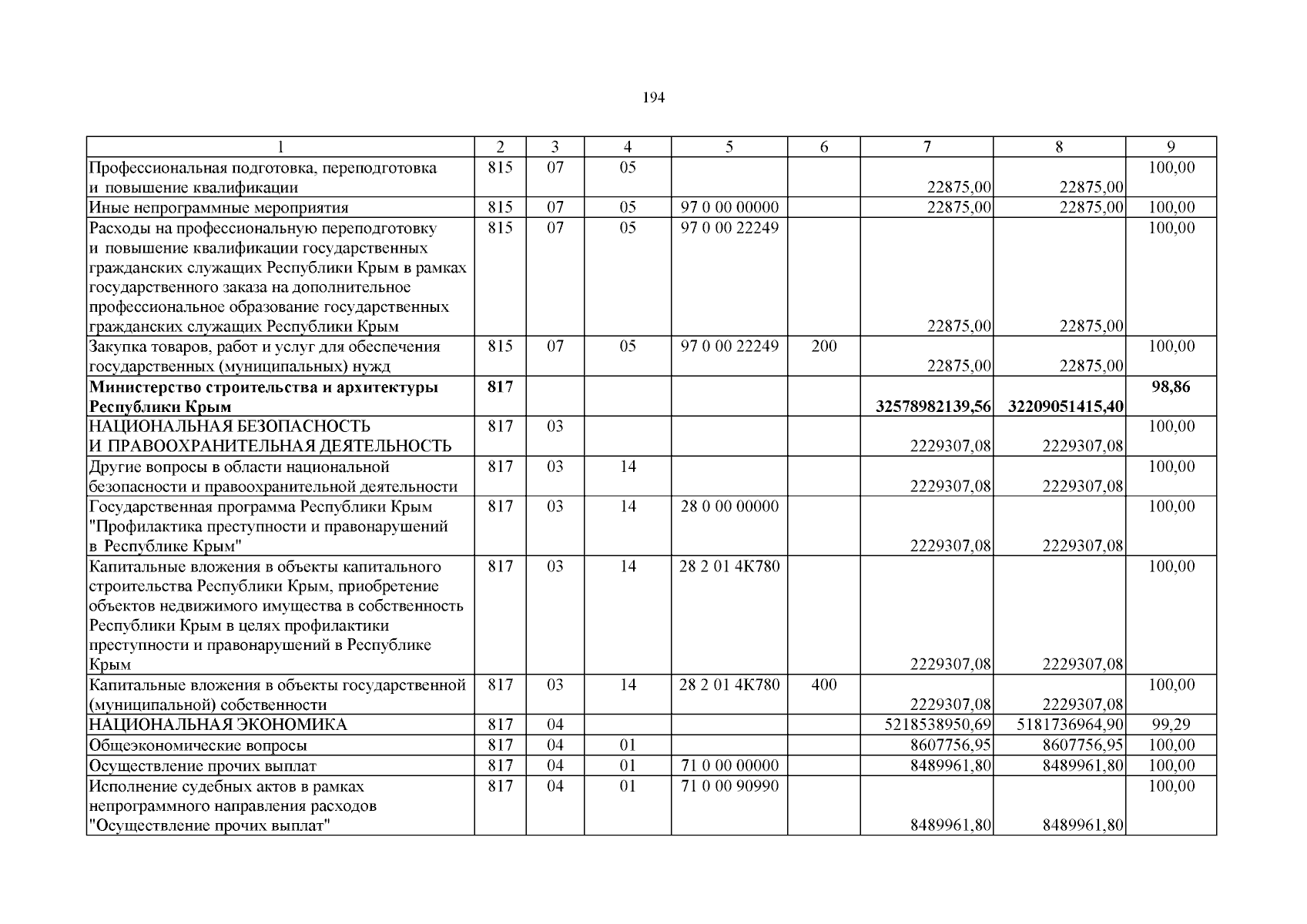 194

| 1 | 2 | 3 | 4 | 5 | 6 | 7 | 8 | 9 |
|---|---|---|---|---|---|---|---|---|
| Профессиональная подготовка, переподготовка и повышение квалификации | 815 | 07 | 05 | | | 22875,00 | 22875,00 | 100,00 |
| Иные непрограммные мероприятия | 815 | 07 | 05 | 97 0 00 00000 | | 22875,00 | 22875,00 | 100,00 |
| Расходы на профессиональную переподготовку и повышение квалификации государственных гражданских служащих Республики Крым в рамках государственного заказа на дополнительное профессиональное образование государственных гражданских служащих Республики Крым | 815 | 07 | 05 | 97 0 00 22249 | | 22875,00 | 22875,00 | 100,00 |
| Закупка товаров, работ и услуг для обеспечения государственных (муниципальных) нужд | 815 | 07 | 05 | 97 0 00 22249 | 200 | 22875,00 | 22875,00 | 100,00 |
| Министерство строительства и архитектуры Республики Крым | 817 | | | | | 32578982139,56 | 32209051415,40 | 98,86 |
| НАЦИОНАЛЬНАЯ БЕЗОПАСНОСТЬ И ПРАВООХРАНИТЕЛЬНАЯ ДЕЯТЕЛЬНОСТЬ | 817 | 03 | | | | 2229307,08 | 2229307,08 | 100,00 |
| Другие вопросы в области национальной безопасности и правоохранительной деятельности | 817 | 03 | 14 | | | 2229307,08 | 2229307,08 | 100,00 |
| Государственная программа Республики Крым "Профилактика преступности и правонарушений в Республике Крым" | 817 | 03 | 14 | 28 0 00 00000 | | 2229307,08 | 2229307,08 | 100,00 |
| Капитальные вложения в объекты капитального строительства Республики Крым, приобретение объектов недвижимого имущества в собственность Республики Крым в целях профилактики преступности и правонарушений в Республике Крым | 817 | 03 | 14 | 28 2 01 4К780 | | 2229307,08 | 2229307,08 | 100,00 |
| Капитальные вложения в объекты государственной (муниципальной) собственности | 817 | 03 | 14 | 28 2 01 4К780 | 400 | 2229307,08 | 2229307,08 | 100,00 |
| НАЦИОНАЛЬНАЯ ЭКОНОМИКА | 817 | 04 | | | | 5218538950,69 | 5181736964,90 | 99,29 |
| Общеэкономические вопросы | 817 | 04 | 01 | | | 8607756,95 | 8607756,95 | 100,00 |
| Осуществление прочих выплат | 817 | 04 | 01 | 71 0 00 00000 | | 8489961,80 | 8489961,80 | 100,00 |
| Исполнение судебных актов в рамках непрограммного направления расходов "Осуществление прочих выплат" | 817 | 04 | 01 | 71 0 00 90990 | | 8489961,80 | 8489961,80 | 100,00 |